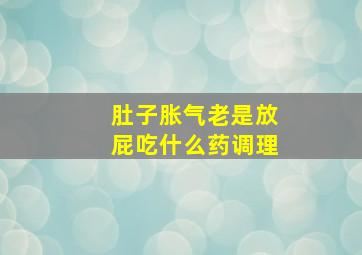 肚子胀气老是放屁吃什么药调理